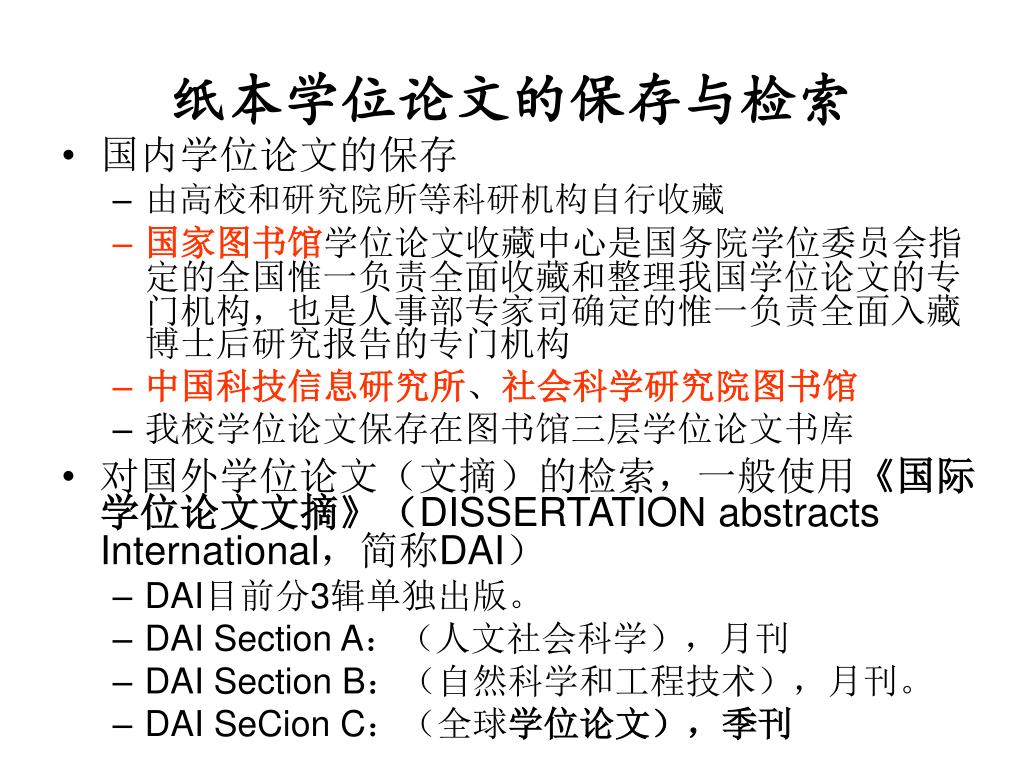 纸本学位论文的保存与检索

• 国内学位论文的保存
 – 由高校和研究院所等科研机构自行收藏
 – 国家图书馆学位论文收藏中心是国务院学位委员会指定的全国惟一负责全面收藏和整理我国学位论文的专门机构，也是人事部专家司确定的惟一负责全面入藏博士后研究报告的专门机构
 – 中国科技信息研究所、社会科学研究院图书馆
 – 我校学位论文保存在图书馆三层学位论文书库
• 对国外学位论文（文摘）的检索，一般使用《国际学位论文文摘》（DISSERTATION abstracts International，简称DAI）
 – DAI目前分3辑单独出版。
 – DAI Section A：（人文社会科学），月刊
 – DAI Section B：（自然科学和工程技术），月刊。
 – DAI SeCion C：（全球学位论文），季刊